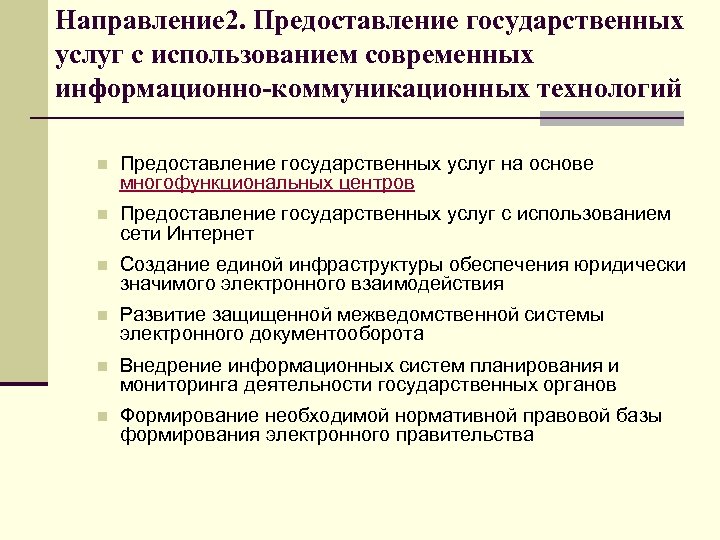 Направление2. Предоставление государственных услуг с использованием современных информационно-коммуникационных технологий

Предоставление государственных услуг на основе многофункциональных центров

Предоставление государственных услуг с использованием сети Интернет

Создание единой инфраструктуры обеспечения юридически значимого электронного взаимодействия

Развитие защищенной межведомственной системы электронного документооборота

Внедрение информационных систем планирования и мониторинга деятельности государственных органов

Формирование необходимой нормативной правовой базы формирования электронного правительства